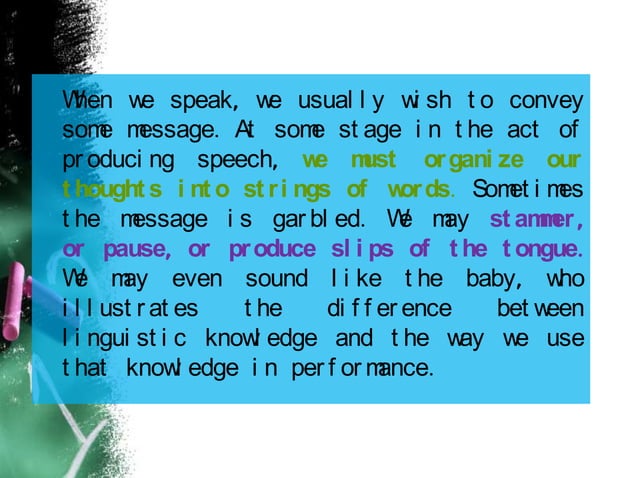 When we speak, we usually wish to convey some message. At some stage in the act of producing speech, we must organize our thoughts into strings of words. Sometimes the message is garbled. We may stammer, or pause, or produce slips of the tongue. We may even sound like the baby, who illustrates the difference between linguistic knowledge and the way we use that knowledge in performance.